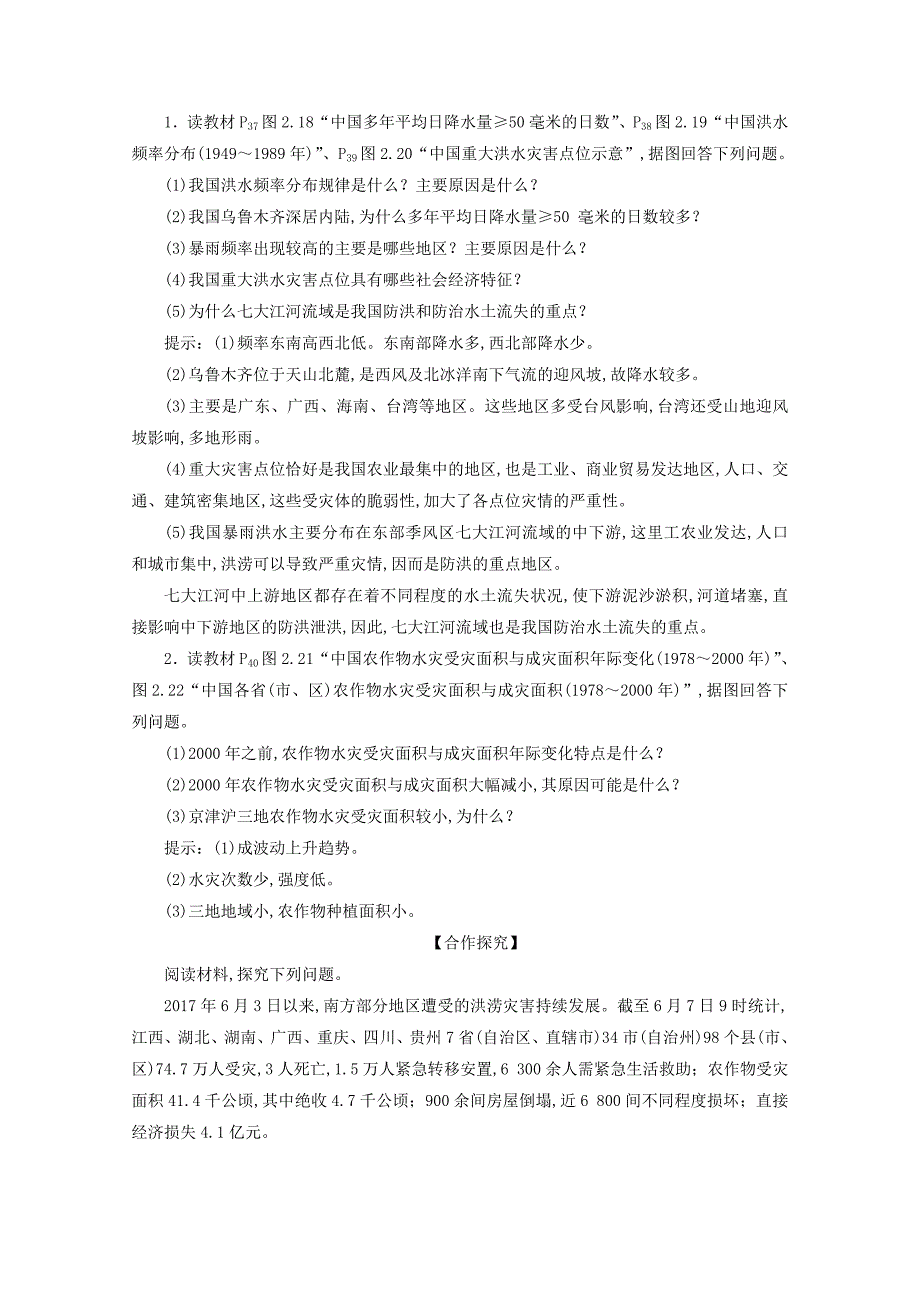 1．读教材 $P_{37}$ 图 2.18“中国多年平均日降水量≥50 毫米的日数”、$P_{38}$ 图 2.19“中国洪水频率分布(1949～1989 年)”、$P_{39}$ 图 2.20“中国重大洪水灾害点位示意”，据图回答下列问题。

(1)我国洪水频率分布规律是什么？主要原因是什么？

(2)我国乌鲁木齐深居内陆，为什么多年平均日降水量≥50 毫米的日数较多？

(3)暴雨频率出现较高的主要是哪些地区？主要原因是什么？

(4)我国重大洪水灾害点位具有哪些社会经济特征？

(5)为什么七大江河流域是我国防洪和防治水土流失的重点？

提示：(1)频率东南高西北低。东南部降水多，西北部降水少。

(2)乌鲁木齐位于天山北麓，是西风及北冰洋南下气流的迎风坡，故降水较多。

(3)主要是广东、广西、海南、台湾等地区。这些地区多受台风影响，台湾还受山地迎风坡影响，多地形雨。

(4)重大灾害点位恰好是我国农业最集中的地区，也是工业、商业贸易发达地区，人口、交通、建筑密集地区，这些受灾体的脆弱性，加大了各点位灾情的严重性。

(5)我国暴雨洪水主要分布在东部季风区七大江河流域的中下游，这里工农业发达，人口和城市集中，洪涝可以导致严重灾情，因而是防洪的重点地区。

七大江河中上游地区都存在着不同程度的水土流失状况，使下游泥沙淤积，河道堵塞，直接影响中下游地区的防洪泄洪，因此，七大江河流域也是我国防治水土流失的重点。

2．读教材 $P_{40}$ 图 2.21“中国农作物水灾受灾面积与成灾面积年际变化(1978～2000 年)”、图 2.22“中国各省(市、区)农作物水灾受灾面积与成灾面积(1978～2000 年)”，据图回答下列问题。

(1)2000 年之前，农作物水灾受灾面积与成灾面积年际变化特点是什么？

(2)2000 年农作物水灾受灾面积与成灾面积大幅减小，其原因可能是什么？

(3)京津沪三地农作物水灾受灾面积较小，为什么？

提示：(1)成波动上升趋势。

(2)水灾次数少，强度低。

(3)三地地域小，农作物种植面积小。

【合作探究】

阅读材料，探究下列问题。

2017 年 6 月 3 日以来，南方部分地区遭受的洪涝灾害持续发展。截至 6 月 7 日 9 时统计，江西、湖北、湖南、广西、重庆、四川、贵州 7 省(自治区、直辖市)34 市(自治州)98 个县(市、区)74.7 万人受灾，3 人死亡，1.5 万人紧急转移安置，6 300 余人需紧急生活救助；农作物受灾面积 41.4 千公顷，其中绝收 4.7 千公顷；900 余间房屋倒塌，近 6 800 间不同程度损坏；直接经济损失 4.1 亿元。